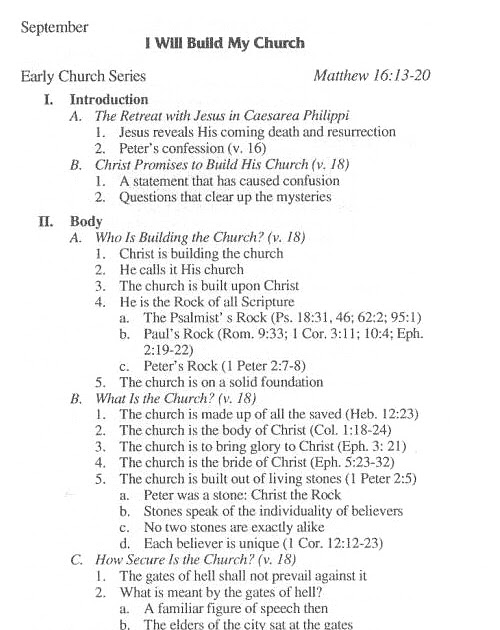 September

I Will Build My Church

Early Church Series

Matthew 16:13-20

I. Introduction
A. The Retreat with Jesus in Caesarea Philippi
1. Jesus reveals His coming death and resurrection
2. Peter's confession (v. 16)
B. Christ Promises to Build His Church (v. 18)
1. A statement that has caused confusion
2. Questions that clear up the mysteries

II. Body
A. Who Is Building the Church? (v. 18)
1. Christ is building the church
2. He calls it His church
3. The church is built upon Christ
4. He is the Rock of all Scripture
a. The Psalmist' s Rock (Ps. 18:31, 46; 62:2; 95:1)
b. Paul's Rock (Rom. 9:33; 1 Cor. 3:11; 10:4; Eph. 2:19-22)
c. Peter's Rock (1 Peter 2:7-8)
5. The church is on a solid foundation
B. What Is the Church? (v. 18)
1. The church is made up of all the saved (Heb. 12:23)
2. The church is the body of Christ (Col. 1:18-24)
3. The church is to bring glory to Christ (Eph. 3: 21)
4. The church is the bride of Christ (Eph. 5:23-32)
5. The church is built out of living stones (1 Peter 2:5)
a. Peter was a stone: Christ the Rock
b. Stones speak of the individuality of believers
c. No two stones are exactly alike
d. Each believer is unique (1 Cor. 12:12-23)
C. How Secure Is the Church? (v. 18)
1. The gates of hell shall not prevail against it
2. What is meant by the gates of hell?
a. A familiar figure of speech then
b. The elders of the city sat at the gates